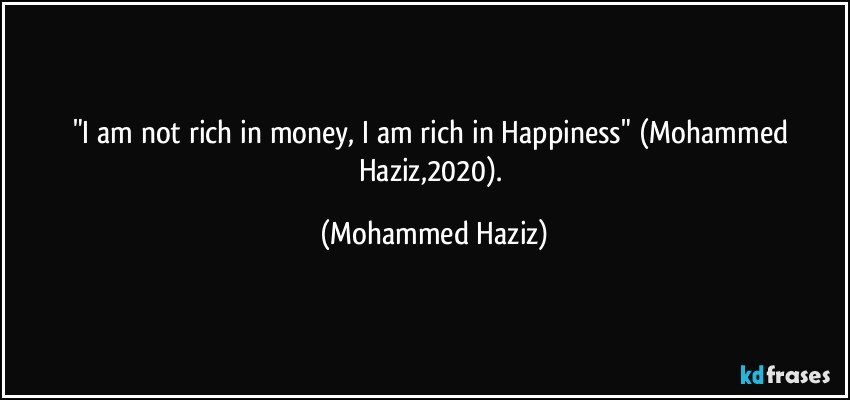 "I am not rich in money, I am rich in Happiness" (Mohammed Haziz,2020).

(Mohammed Haziz)

kdfrases